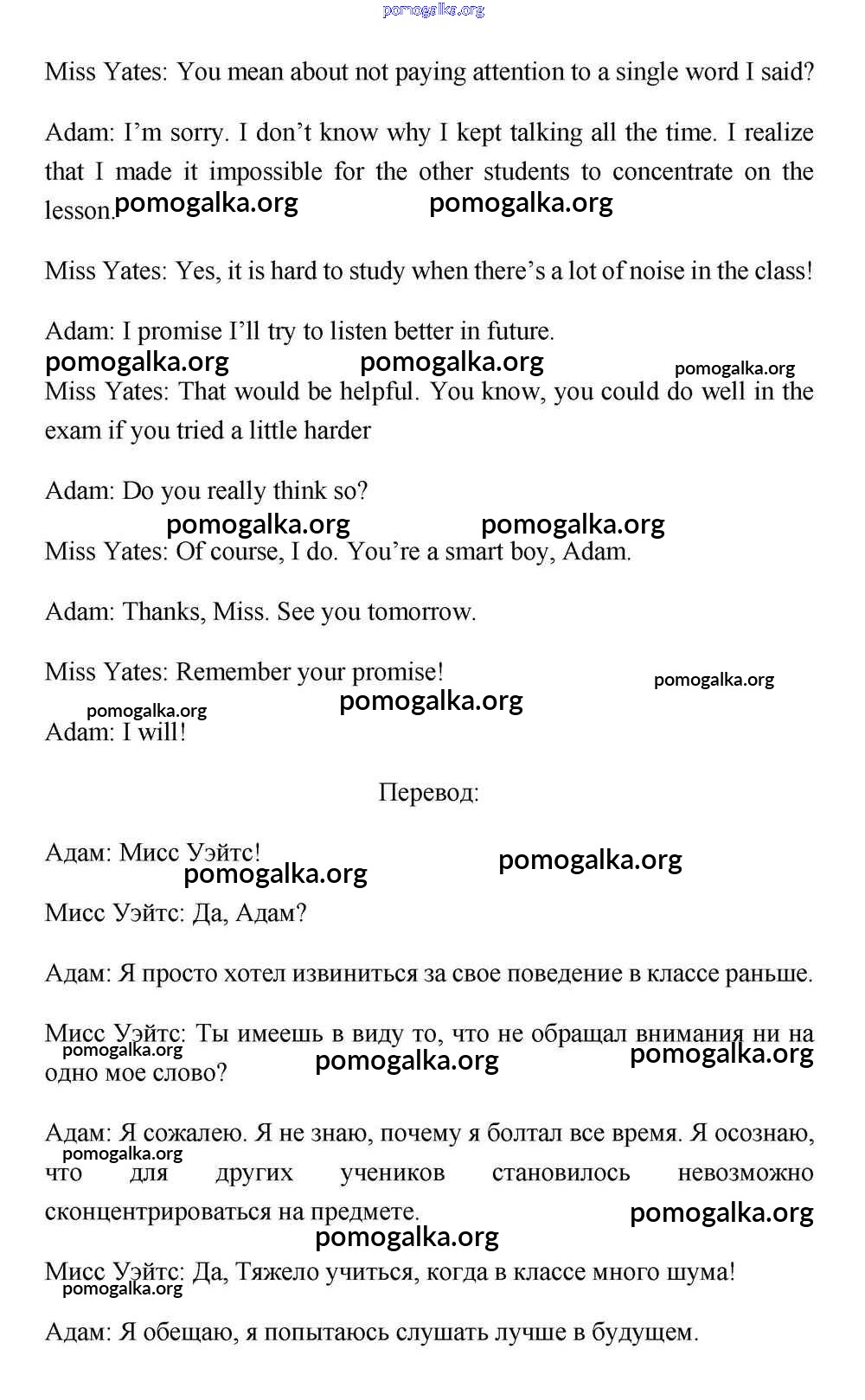 pomogalka.org

Miss Yates: You mean about not paying attention to a single word I said?

Adam: I'm sorry. I don't know why I kept talking all the time. I realize that I made it impossible for the other students to concentrate on the lesson. pomogalka.org pomogalka.org

Miss Yates: Yes, it is hard to study when there's a lot of noise in the class!

Adam: I promise I'll try to listen better in future.

pomogalka.org pomogalka.org pomogalka.org

Miss Yates: That would be helpful. You know, you could do well in the exam if you tried a little harder

Adam: Do you really think so?

pomogalka.org pomogalka.org

Miss Yates: Of course, I do. You're a smart boy, Adam.

Adam: Thanks, Miss. See you tomorrow.

Miss Yates: Remember your promise!

pomogalka.org pomogalka.org pomogalka.org

Adam: I will!

Перевод:

Адам: Мисс Уэйтс!

pomogalka.org pomogalka.org

Мисс Уэйтс: Да, Адам?

Адам: Я просто хотел извиниться за свое поведение в классе раньше.

Мисс Уэйтс: Ты имеешь в виду то, что не обращал внимания ни на одно мое слово?

pomogalka.org pomogalka.org pomogalka.org

Адам: Я сожалею. Я не знаю, почему я болтал все время. Я осознаю, что для других учеников становилось невозможно сконцентрироваться на предмете.

pomogalka.org pomogalka.org pomogalka.org

Мисс Уэйтс: Да, Тяжело учиться, когда в классе много шума!

pomogalka.org

Адам: Я обещаю, я попытаюсь слушать лучше в будущем.